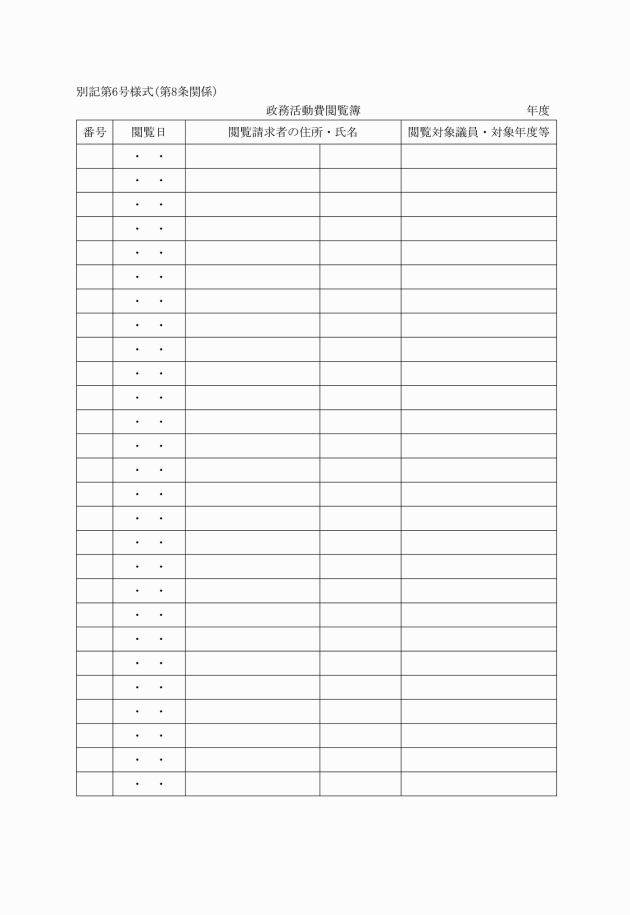 別記第6号様式(第8条関係)

政務活動費閲覧簿　　　　　　　　年度

| 番号 | 閲覧日 | 閲覧請求者の住所・氏名 | | 閲覧対象議員・対象年度等 |
|---|---|---|---|---|
| | ・　・ | | | |
| | ・　・ | | | |
| | ・　・ | | | |
| | ・　・ | | | |
| | ・　・ | | | |
| | ・　・ | | | |
| | ・　・ | | | |
| | ・　・ | | | |
| | ・　・ | | | |
| | ・　・ | | | |
| | ・　・ | | | |
| | ・　・ | | | |
| | ・　・ | | | |
| | ・　・ | | | |
| | ・　・ | | | |
| | ・　・ | | | |
| | ・　・ | | | |
| | ・　・ | | | |
| | ・　・ | | | |
| | ・　・ | | | |
| | ・　・ | | | |
| | ・　・ | | | |
| | ・　・ | | | |
| | ・　・ | | | |
| | ・　・ | | | |
| | ・　・ | | | |
| | ・　・ | | | |